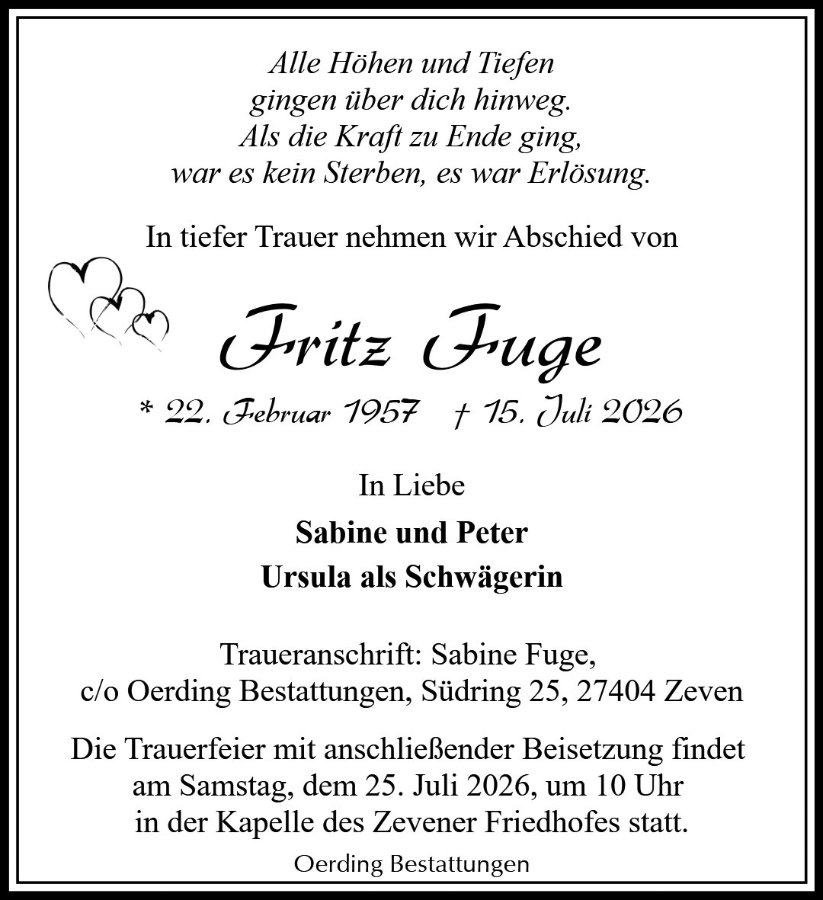 Alle Höhen und Tiefen
gingen über dich hinweg.
Als die Kraft zu Ende ging,
war es kein Sterben, es war Erlösung.

In tiefer Trauer nehmen wir Abschied von

Fritz Fuge

* 22. Februar 1957 † 15. Juli 2026

In Liebe

Sabine und Peter
Ursula als Schwägerin

Traueranschrift: Sabine Fuge,
c/o Oerding Bestattungen, Südring 25, 27404 Zeven

Die Trauerfeier mit anschließender Beisetzung findet am Samstag, dem 25. Juli 2026, um 10 Uhr in der Kapelle des Zevener Friedhofes statt.

Oerding Bestattungen